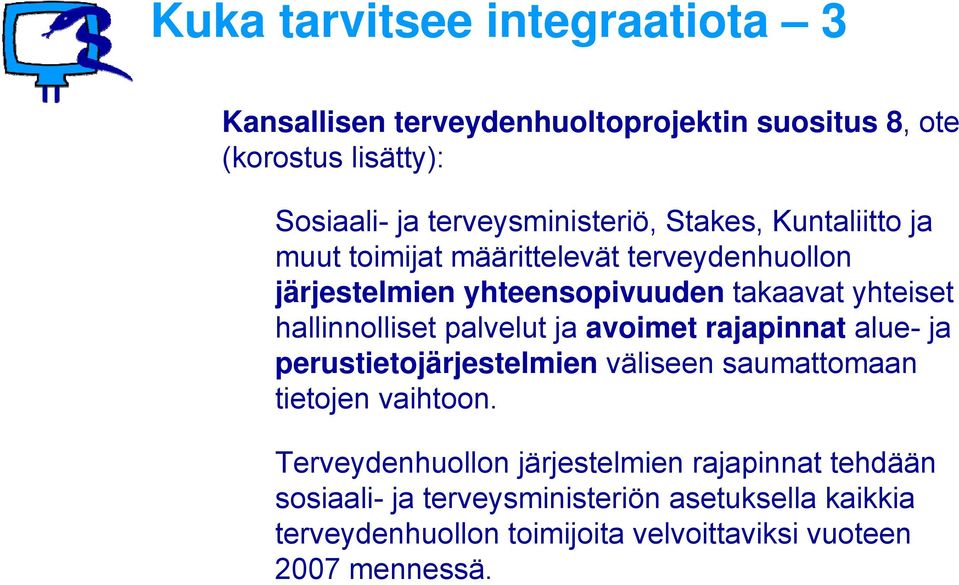 Kuka tarvitsee integraatiota – 3

Kansallisen terveydenhuoltoprojektin suositus 8, ote (korostus lisätty):

Sosiaali- ja terveysministeriö, Stakes, Kuntaliitto ja muut toimijat määrittelevät terveydenhuollon järjestelmien yhteensopivuuden takaavat yhteiset hallinnolliset palvelut ja avoimet rajapinnat alue- ja perustietojärjestelmien väliseen saumattomaan tietojen vaihtoon.

Terveydenhuollon järjestelmien rajapinnat tehdään sosiaali- ja terveysministeriön asetuksella kaikkia terveydenhuollon toimijoita velvoittaviksi vuoteen 2007 mennessä.